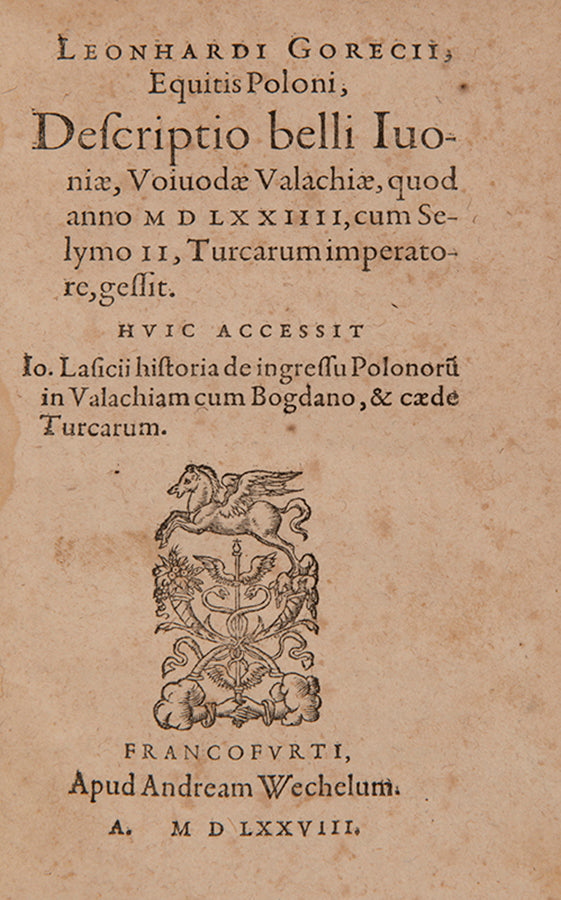 LEONHARDI GORECII,
Equitis Poloni,
Descriptio belli Iuoniæ, Voiuodæ Valachiæ, quod anno M D LXXIIII, cum Selymo II, Turcarum imperatore, gessit.

HVIC ACCESSIT

Io. Lasicii historia de ingressu Polonorũ in Valachiam cum Bogdano, & cæde Turcarum.

FRANCOFVRTI,
Apud Andream Wechelum.
A. M D LXXVIII.